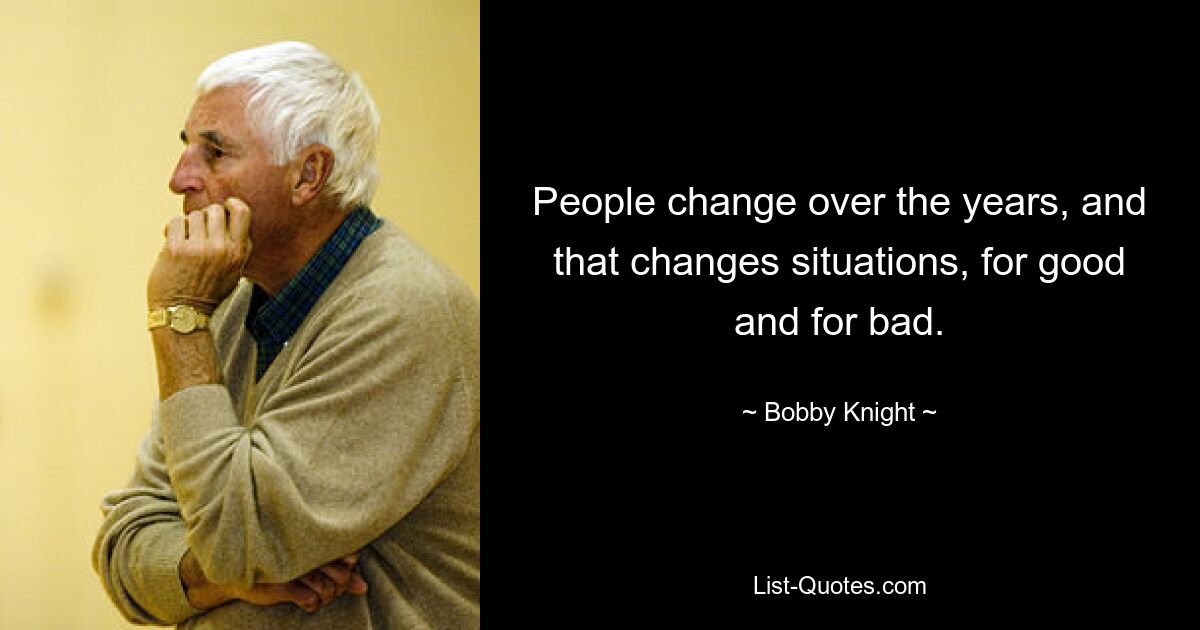 People change over the years, and that changes situations, for good and for bad.

~ Bobby Knight ~

List-Quotes.com